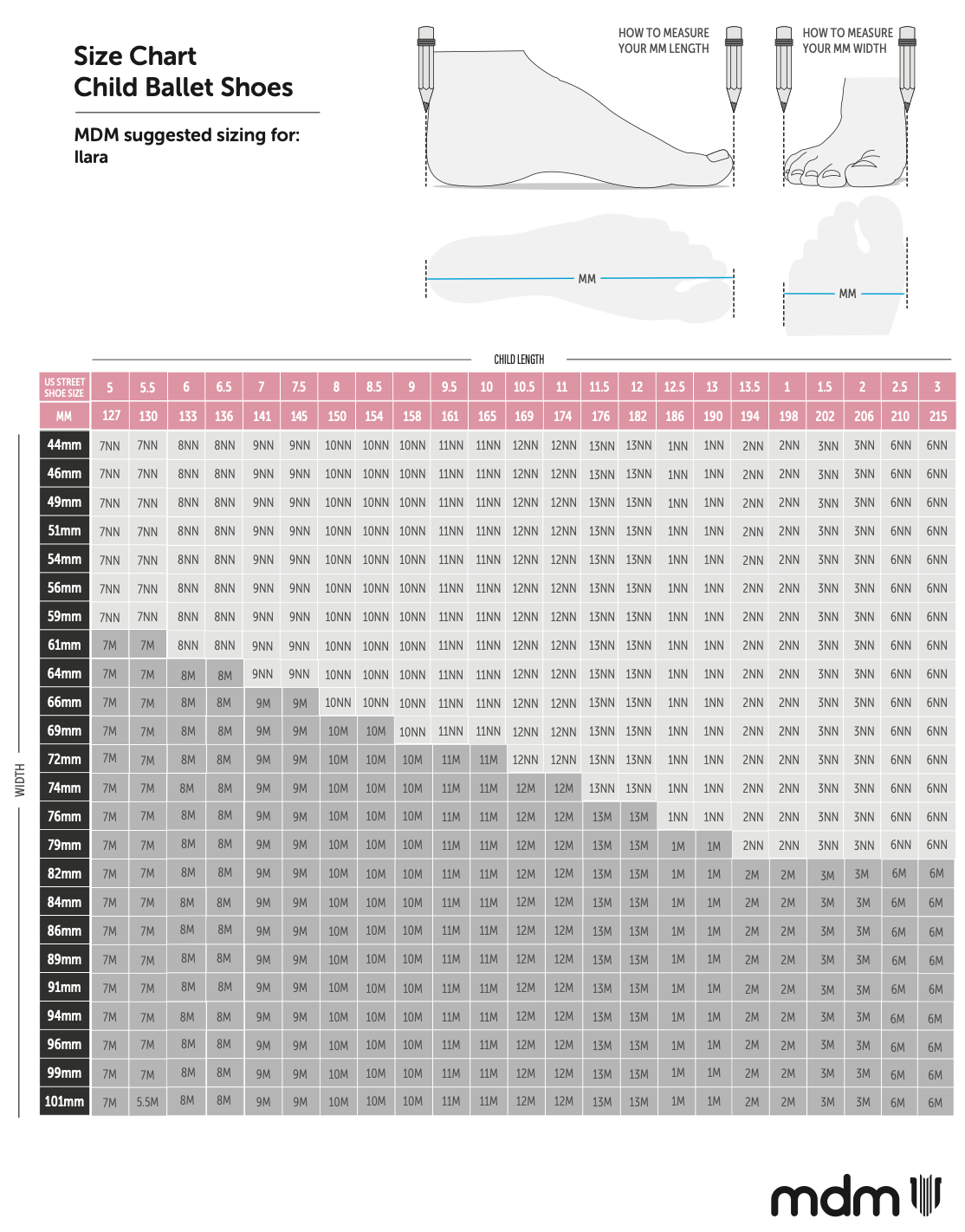 Size Chart
Child Ballet Shoes

MDM suggested sizing for:
Ilara

HOW TO MEASURE YOUR MM LENGTH

HOW TO MEASURE YOUR MM WIDTH

MM

MM

CHILD LENGTH

WIDTH

| US STREET SHOE SIZE | 5 | 5.5 | 6 | 6.5 | 7 | 7.5 | 8 | 8.5 | 9 | 9.5 | 10 | 10.5 | 11 | 11.5 | 12 | 12.5 | 13 | 13.5 | 1 | 1.5 | 2 | 2.5 | 3 |
|---|---|---|---|---|---|---|---|---|---|---|---|---|---|---|---|---|---|---|---|---|---|---|---|
| MM | 127 | 130 | 133 | 136 | 141 | 145 | 150 | 154 | 158 | 161 | 165 | 169 | 174 | 176 | 182 | 186 | 190 | 194 | 198 | 202 | 206 | 210 | 215 |
| 44mm | 7NN | 7NN | 8NN | 8NN | 9NN | 9NN | 10NN | 10NN | 10NN | 11NN | 11NN | 12NN | 12NN | 13NN | 13NN | 1NN | 1NN | 2NN | 2NN | 3NN | 3NN | 6NN | 6NN |
| 46mm | 7NN | 7NN | 8NN | 8NN | 9NN | 9NN | 10NN | 10NN | 10NN | 11NN | 11NN | 12NN | 12NN | 13NN | 13NN | 1NN | 1NN | 2NN | 2NN | 3NN | 3NN | 6NN | 6NN |
| 49mm | 7NN | 7NN | 8NN | 8NN | 9NN | 9NN | 10NN | 10NN | 10NN | 11NN | 11NN | 12NN | 12NN | 13NN | 13NN | 1NN | 1NN | 2NN | 2NN | 3NN | 3NN | 6NN | 6NN |
| 51mm | 7NN | 7NN | 8NN | 8NN | 9NN | 9NN | 10NN | 10NN | 10NN | 11NN | 11NN | 12NN | 12NN | 13NN | 13NN | 1NN | 1NN | 2NN | 2NN | 3NN | 3NN | 6NN | 6NN |
| 54mm | 7NN | 7NN | 8NN | 8NN | 9NN | 9NN | 10NN | 10NN | 10NN | 11NN | 11NN | 12NN | 12NN | 13NN | 13NN | 1NN | 1NN | 2NN | 2NN | 3NN | 3NN | 6NN | 6NN |
| 56mm | 7NN | 7NN | 8NN | 8NN | 9NN | 9NN | 10NN | 10NN | 10NN | 11NN | 11NN | 12NN | 12NN | 13NN | 13NN | 1NN | 1NN | 2NN | 2NN | 3NN | 3NN | 6NN | 6NN |
| 59mm | 7NN | 7NN | 8NN | 8NN | 9NN | 9NN | 10NN | 10NN | 10NN | 11NN | 11NN | 12NN | 12NN | 13NN | 13NN | 1NN | 1NN | 2NN | 2NN | 3NN | 3NN | 6NN | 6NN |
| 61mm | 7M | 7M | 8NN | 8NN | 9NN | 9NN | 10NN | 10NN | 10NN | 11NN | 11NN | 12NN | 12NN | 13NN | 13NN | 1NN | 1NN | 2NN | 2NN | 3NN | 3NN | 6NN | 6NN |
| 64mm | 7M | 7M | 8M | 8M | 9NN | 9NN | 10NN | 10NN | 10NN | 11NN | 11NN | 12NN | 12NN | 13NN | 13NN | 1NN | 1NN | 2NN | 2NN | 3NN | 3NN | 6NN | 6NN |
| 66mm | 7M | 7M | 8M | 8M | 9M | 9M | 10NN | 10NN | 10NN | 11NN | 11NN | 12NN | 12NN | 13NN | 13NN | 1NN | 1NN | 2NN | 2NN | 3NN | 3NN | 6NN | 6NN |
| 69mm | 7M | 7M | 8M | 8M | 9M | 9M | 10M | 10M | 10NN | 11NN | 11NN | 12NN | 12NN | 13NN | 13NN | 1NN | 1NN | 2NN | 2NN | 3NN | 3NN | 6NN | 6NN |
| 72mm | 7M | 7M | 8M | 8M | 9M | 9M | 10M | 10M | 10M | 11M | 11M | 12NN | 12NN | 13NN | 13NN | 1NN | 1NN | 2NN | 2NN | 3NN | 3NN | 6NN | 6NN |
| 74mm | 7M | 7M | 8M | 8M | 9M | 9M | 10M | 10M | 10M | 11M | 11M | 12M | 12M | 13NN | 13NN | 1NN | 1NN | 2NN | 2NN | 3NN | 3NN | 6NN | 6NN |
| 76mm | 7M | 7M | 8M | 8M | 9M | 9M | 10M | 10M | 10M | 11M | 11M | 12M | 12M | 13M | 13M | 1NN | 1NN | 2NN | 2NN | 3NN | 3NN | 6NN | 6NN |
| 79mm | 7M | 7M | 8M | 8M | 9M | 9M | 10M | 10M | 10M | 11M | 11M | 12M | 12M | 13M | 13M | 1M | 1M | 2NN | 2NN | 3NN | 3NN | 6NN | 6NN |
| 82mm | 7M | 7M | 8M | 8M | 9M | 9M | 10M | 10M | 10M | 11M | 11M | 12M | 12M | 13M | 13M | 1M | 1M | 2M | 2M | 3M | 3M | 6M | 6M |
| 84mm | 7M | 7M | 8M | 8M | 9M | 9M | 10M | 10M | 10M | 11M | 11M | 12M | 12M | 13M | 13M | 1M | 1M | 2M | 2M | 3M | 3M | 6M | 6M |
| 86mm | 7M | 7M | 8M | 8M | 9M | 9M | 10M | 10M | 10M | 11M | 11M | 12M | 12M | 13M | 13M | 1M | 1M | 2M | 2M | 3M | 3M | 6M | 6M |
| 89mm | 7M | 7M | 8M | 8M | 9M | 9M | 10M | 10M | 10M | 11M | 11M | 12M | 12M | 13M | 13M | 1M | 1M | 2M | 2M | 3M | 3M | 6M | 6M |
| 91mm | 7M | 7M | 8M | 8M | 9M | 9M | 10M | 10M | 10M | 11M | 11M | 12M | 12M | 13M | 13M | 1M | 1M | 2M | 2M | 3M | 3M | 6M | 6M |
| 94mm | 7M | 7M | 8M | 8M | 9M | 9M | 10M | 10M | 10M | 11M | 11M | 12M | 12M | 13M | 13M | 1M | 1M | 2M | 2M | 3M | 3M | 6M | 6M |
| 96mm | 7M | 7M | 8M | 8M | 9M | 9M | 10M | 10M | 10M | 11M | 11M | 12M | 12M | 13M | 13M | 1M | 1M | 2M | 2M | 3M | 3M | 6M | 6M |
| 99mm | 7M | 7M | 8M | 8M | 9M | 9M | 10M | 10M | 10M | 11M | 11M | 12M | 12M | 13M | 13M | 1M | 1M | 2M | 2M | 3M | 3M | 6M | 6M |
| 101mm | 7M | 5.5M | 8M | 8M | 9M | 9M | 10M | 10M | 10M | 11M | 11M | 12M | 12M | 13M | 13M | 1M | 1M | 2M | 2M | 3M | 3M | 6M | 6M |

mdm